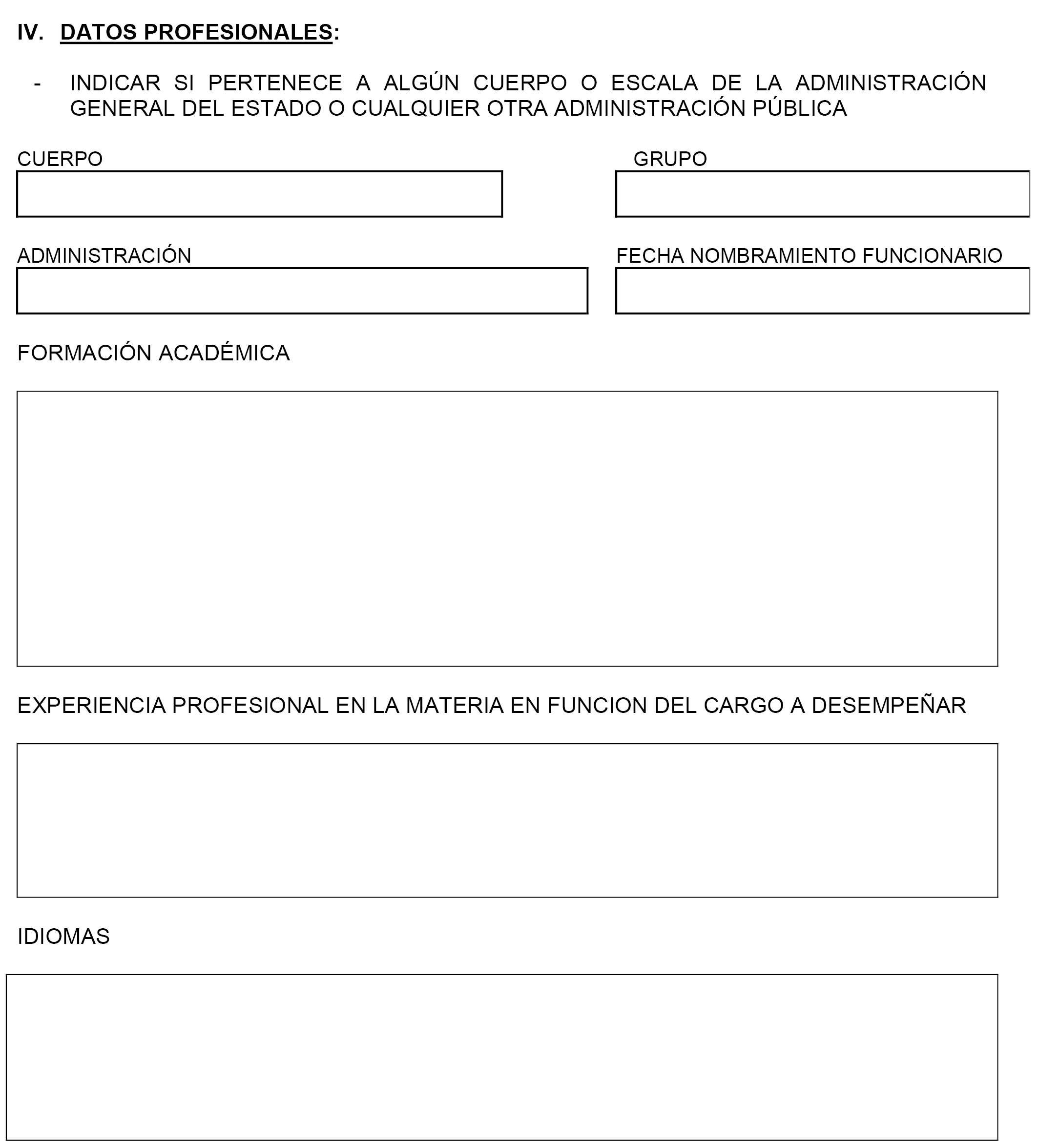 IV. DATOS PROFESIONALES:

- INDICAR SI PERTENECE A ALGÚN CUERPO O ESCALA DE LA ADMINISTRACIÓN GENERAL DEL ESTADO O CUALQUIER OTRA ADMINISTRACIÓN PÚBLICA

CUERPO

GRUPO

ADMINISTRACIÓN

FECHA NOMBRAMIENTO FUNCIONARIO

FORMACIÓN ACADÉMICA

EXPERIENCIA PROFESIONAL EN LA MATERIA EN FUNCION DEL CARGO A DESEMPEÑAR

IDIOMAS